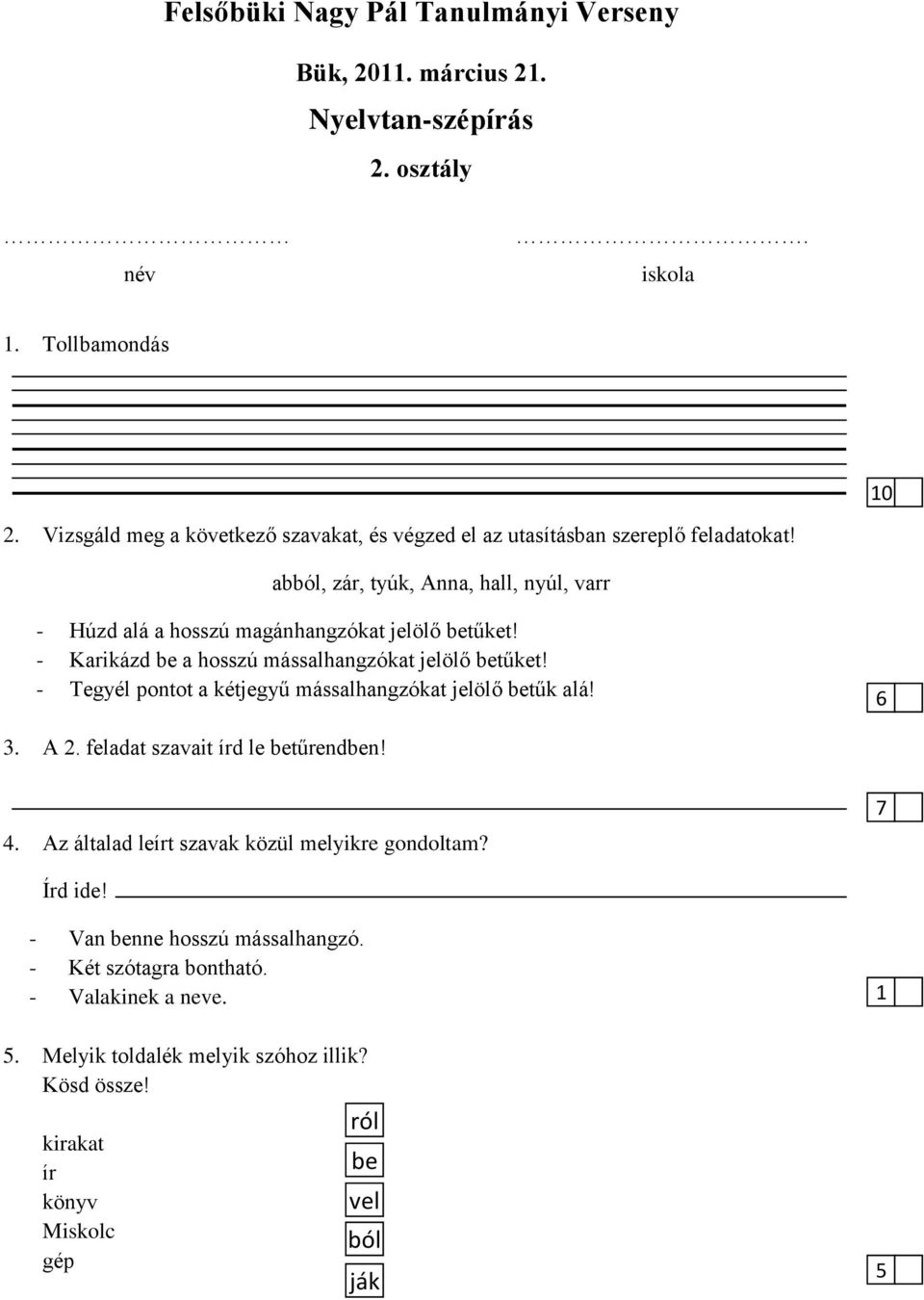 Felsőbüki Nagy Pál Tanulmányi Verseny

Bük, 2011. március 21.

Nyelvtan-szépírás

2. osztály

……………………… ……………………….

név iskola

1. Tollbamondás

10

2. Vizsgáld meg a következő szavakat, és végzed el az utasításban szereplő feladatokat!

abból, zár, tyúk, Anna, hall, nyúl, varr

- Húzd alá a hosszú magánhangzókat jelölő betűket!
- Karikázd be a hosszú mássalhangzókat jelölő betűket!
- Tegyél pontot a kétjegyű mássalhangzókat jelölő betűk alá!

6

3. A 2. feladat szavait írd le betűrendben!

7

4. Az általad leírt szavak közül melyikre gondoltam?

Írd ide!

- Van benne hosszú mássalhangzó.
- Két szótagra bontható.
- Valakinek a neve.

1

5. Melyik toldalék melyik szóhoz illik?
Kösd össze!

kirakat
ír
könyv
Miskolc
gép

ról
be
vel
ból
ják

5